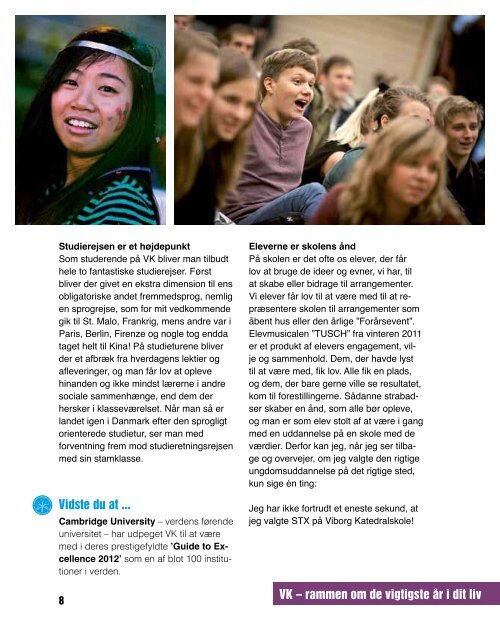 Studierejsen er et højdepunkt
Som studerende på VK bliver man tilbudt hele to fantastiske studierejser. Først bliver der givet en ekstra dimension til ens obligatoriske andet fremmedsprog, nemlig en sprogrejse, som for mit vedkommende gik til St. Malo, Frankrig, mens andre var i Paris, Berlin, Firenze og nogle tog endda taget helt til Kina! På studieturene bliver der et afbræk fra hverdagens lektier og afleveringer, og man får lov at opleve hinanden og ikke mindst lærerne i andre sociale sammenhænge, end dem der hersker i klasseværelset. Når man så er landet igen i Danmark efter den sprogligt orienterede studietur, ser man med forventning frem mod studieretningsrejsen med sin stamklasse.

Vidste du at ...
Cambridge University – verdens førende universitet – har udpeget VK til at være med i deres prestigefyldte 'Guide to Excellence 2012' som en af blot 100 institutioner i verden.

Eleverne er skolens ånd
På skolen er det ofte os elever, der får lov at bruge de ideer og evner, vi har, til at skabe eller bidrage til arrangementer. Vi elever får lov til at være med til at repræsentere skolen til arrangementer som åbent hus eller den årlige "Forårsevent". Elevmusicalen "TUSCH" fra vinteren 2011 er et produkt af elevers engagement, vilje og sammenhold. Dem, der havde lyst til at være med, fik lov. Alle fik en plads, og dem, der bare gerne ville se resultatet, kom til forestillingerne. Sådanne strabadser skaber en ånd, som alle bør opleve, og man er som elev stolt af at være i gang med en uddannelse på en skole med de værdier. Derfor kan jeg, når jeg ser tilbage og overvejer, om jeg valgte den rigtige ungdomsuddannelse på det rigtige sted, kun sige én ting:

Jeg har ikke fortrudt et eneste sekund, at jeg valgte STX på Viborg Katedralskole!

8

VK – rammen om de vigtigste år i dit liv